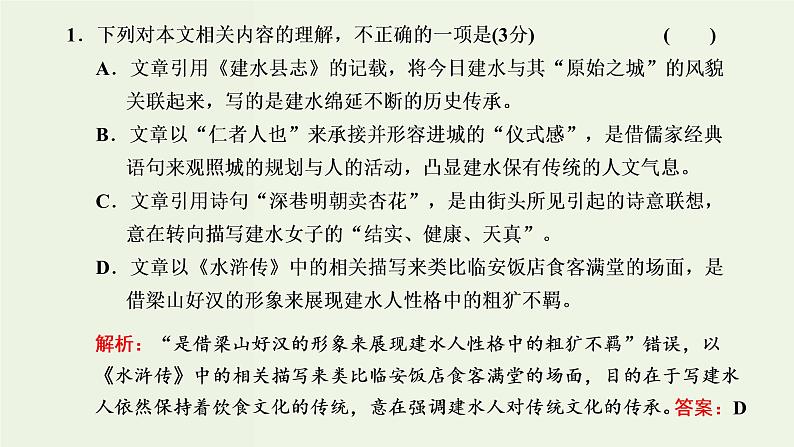 1．下列对本文相关内容的理解，不正确的一项是(3分)　(　　)

A．文章引用《建水县志》的记载，将今日建水与其“原始之城”的风貌关联起来，写的是建水绵延不断的历史传承。

B．文章以“仁者人也”来承接并形容进城的“仪式感”，是借儒家经典语句来观照城的规划与人的活动，凸显建水保有传统的人文气息。

C．文章引用诗句“深巷明朝卖杏花”，是由街头所见引起的诗意联想，意在转向描写建水女子的“结实、健康、天真”。

D．文章以《水浒传》中的相关描写来类比临安饭店食客满堂的场面，是借梁山好汉的形象来展现建水人性格中的粗犷不羁。

解析：“是借梁山好汉的形象来展现建水人性格中的粗犷不羁”错误，以《水浒传》中的相关描写来类比临安饭店食客满堂的场面，目的在于写建水人依然保持着饮食文化的传统，意在强调建水人对传统文化的传承。答案：D